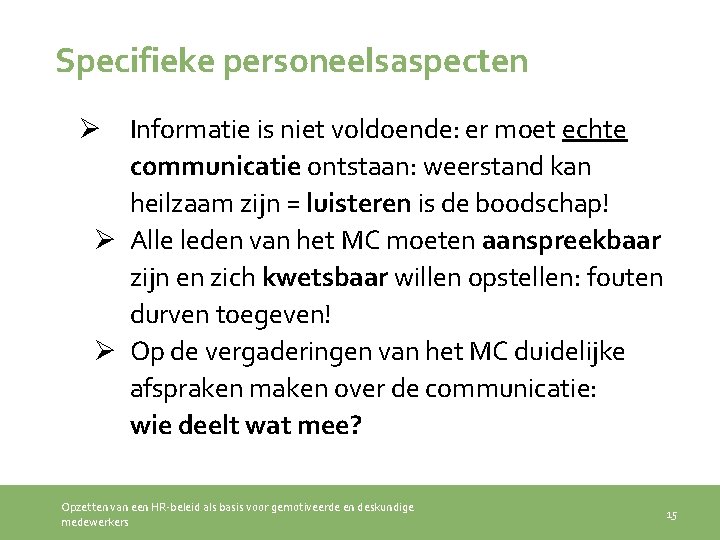 Specifieke personeelsaspecten

➢ Informatie is niet voldoende: er moet echte communicatie ontstaan: weerstand kan heilzaam zijn = luisteren is de boodschap!

➢ Alle leden van het MC moeten aanspreekbaar zijn en zich kwetsbaar willen opstellen: fouten durven toegeven!

➢ Op de vergaderingen van het MC duidelijke afspraken maken over de communicatie: wie deelt wat mee?

Opzetten van een HR-beleid als basis voor gemotiveerde en deskundige medewerkers

15